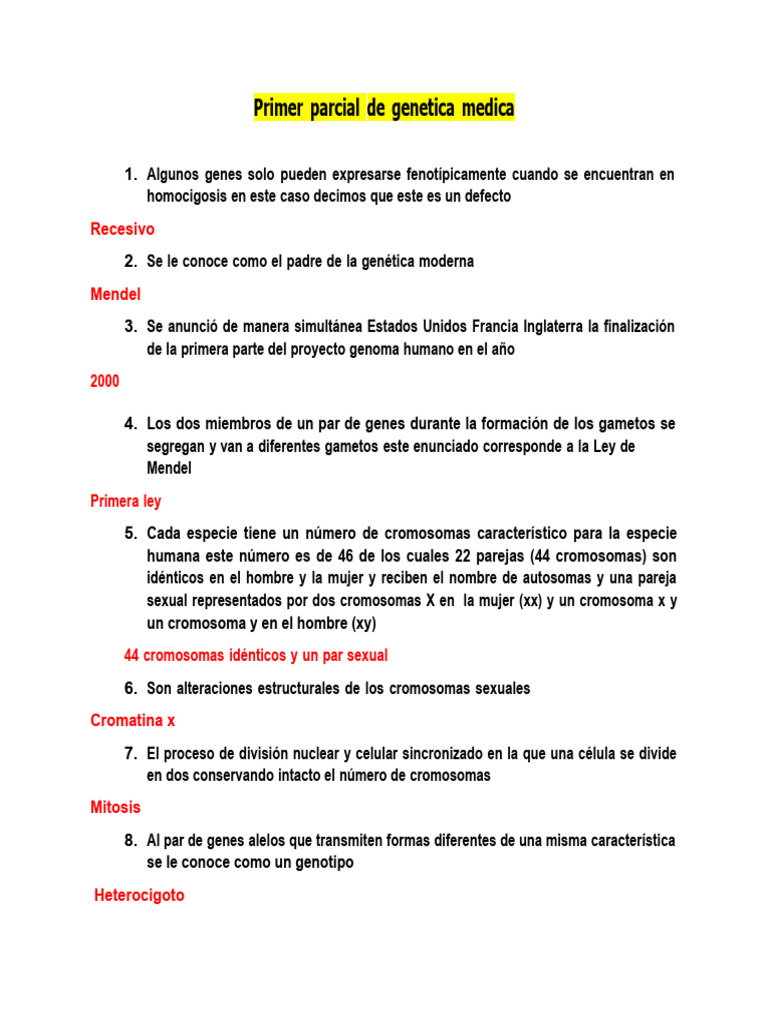 Primer parcial de genetica medica

1. Algunos genes solo pueden expresarse fenotípicamente cuando se encuentran en homocigosis en este caso decimos que este es un defecto

Recesivo

2. Se le conoce como el padre de la genética moderna

Mendel

3. Se anunció de manera simultánea Estados Unidos Francia Inglaterra la finalización de la primera parte del proyecto genoma humano en el año

2000

4. Los dos miembros de un par de genes durante la formación de los gametos se segregan y van a diferentes gametos este enunciado corresponde a la Ley de Mendel

Primera ley

5. Cada especie tiene un número de cromosomas característico para la especie humana este número es de 46 de los cuales 22 parejas (44 cromosomas) son idénticos en el hombre y la mujer y reciben el nombre de autosomas y una pareja sexual representados por dos cromosomas X en la mujer (xx) y un cromosoma x y un cromosoma y en el hombre (xy)

44 cromosomas idénticos y un par sexual

6. Son alteraciones estructurales de los cromosomas sexuales

Cromatina x

7. El proceso de división nuclear y celular sincronizado en la que una célula se divide en dos conservando intacto el número de cromosomas

Mitosis

8. Al par de genes alelos que transmiten formas diferentes de una misma característica se le conoce como un genotipo

Heterocigoto